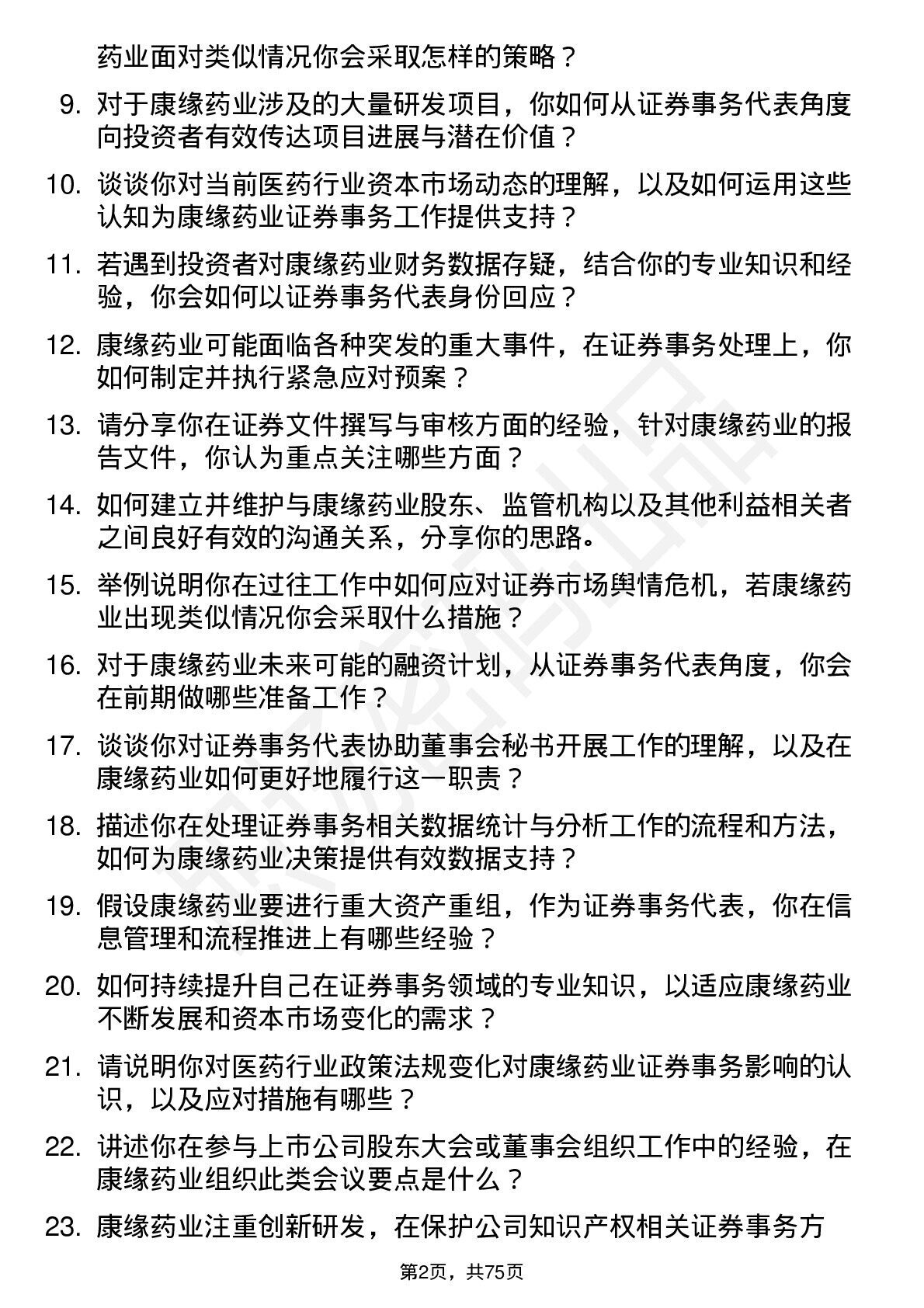 药业面对类似情况你会采取怎样的策略？

9. 对于康缘药业涉及的大量研发项目，你如何从证券事务代表角度向投资者有效传达项目进展与潜在价值？

10. 谈谈你对当前医药行业资本市场动态的理解，以及如何运用这些认知为康缘药业证券事务工作提供支持？

11. 若遇到投资者对康缘药业财务数据存疑，结合你的专业知识和经验，你会如何以证券事务代表身份回应？

12. 康缘药业可能面临各种突发的重大事件，在证券事务处理上，你如何制定并执行紧急应对预案？

13. 请分享你在证券文件撰写与审核方面的经验，针对康缘药业的报告文件，你认为重点关注哪些方面？

14. 如何建立并维护与康缘药业股东、监管机构以及其他利益相关者之间良好有效的沟通关系，分享你的思路。

15. 举例说明你在过往工作中如何应对证券市场舆情危机，若康缘药业出现类似情况你会采取什么措施？

16. 对于康缘药业未来可能的融资计划，从证券事务代表角度，你会在前期做哪些准备工作？

17. 谈谈你对证券事务代表协助董事会秘书开展工作的理解，以及在康缘药业如何更好地履行这一职责？

18. 描述你在处理证券事务相关数据统计与分析工作的流程和方法，如何为康缘药业决策提供有效数据支持？

19. 假设康缘药业要进行重大资产重组，作为证券事务代表，你在信息管理和流程推进上有哪些经验？

20. 如何持续提升自己在证券事务领域的专业知识，以适应康缘药业不断发展和资本市场变化的需求？

21. 请说明你对医药行业政策法规变化对康缘药业证券事务影响的认识，以及应对措施有哪些？

22. 讲述你在参与上市公司股东大会或董事会组织工作中的经验，在康缘药业组织此类会议要点是什么？

23. 康缘药业注重创新研发，在保护公司知识产权相关证券事务方

第2页，共75页